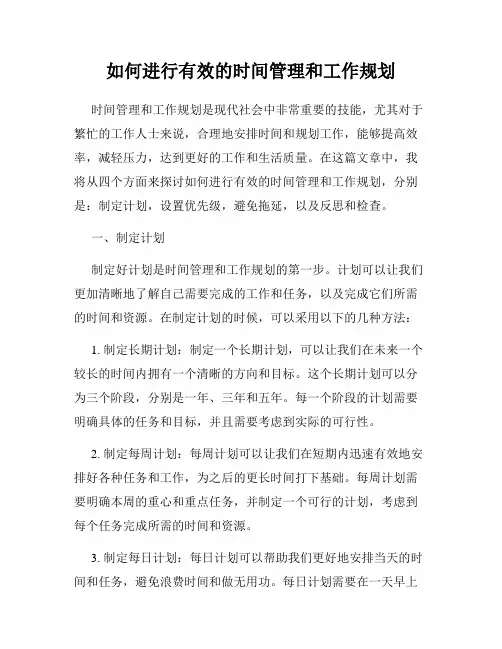 如何进行有效的时间管理和工作规划

时间管理和工作规划是现代社会中非常重要的技能，尤其对于繁忙的工作人士来说，合理地安排时间和规划工作，能够提高效率，减轻压力，达到更好的工作和生活质量。在这篇文章中，我将从四个方面来探讨如何进行有效的时间管理和工作规划，分别是：制定计划，设置优先级，避免拖延，以及反思和检查。

一、制定计划

制定好计划是时间管理和工作规划的第一步。计划可以让我们更加清晰地了解自己需要完成的工作和任务，以及完成它们所需的时间和资源。在制定计划的时候，可以采用以下的几种方法：

1. 制定长期计划：制定一个长期计划，可以让我们在未来一个较长的时间内拥有一个清晰的方向和目标。这个长期计划可以分为三个阶段，分别是一年、三年和五年。每一个阶段的计划需要明确具体的任务和目标，并且需要考虑到实际的可行性。

2. 制定每周计划：每周计划可以让我们在短期内迅速有效地安排好各种任务和工作，为之后的更长时间打下基础。每周计划需要明确本周的重心和重点任务，并制定一个可行的计划，考虑到每个任务完成所需的时间和资源。

3. 制定每日计划：每日计划可以帮助我们更好地安排当天的时间和任务，避免浪费时间和做无用功。每日计划需要在一天早上